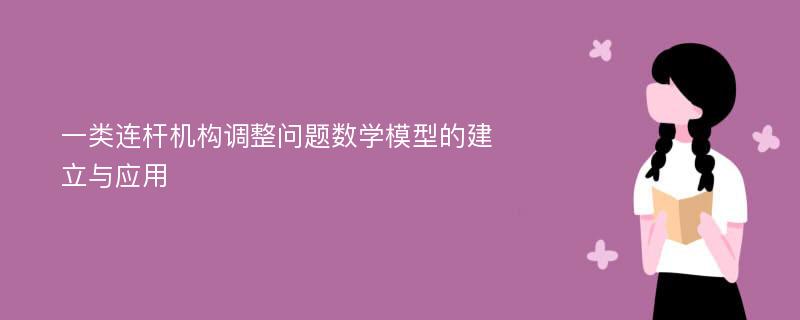 一类连杆机构调整问题数学模型的建立与应用